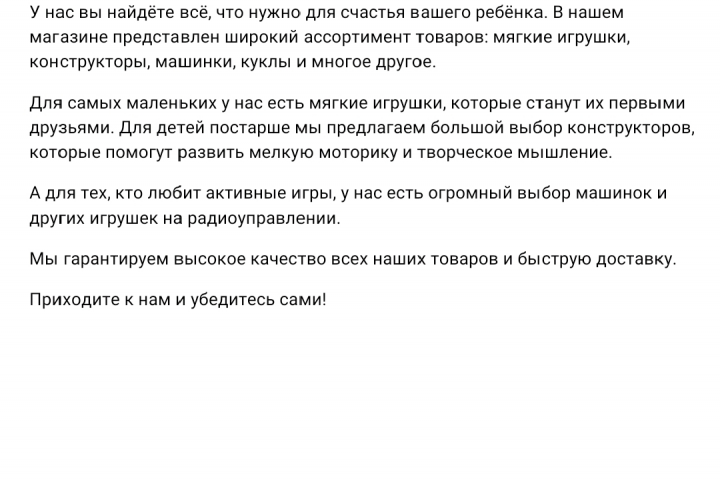 У нас вы найдёте всё, что нужно для счастья вашего ребёнка. В нашем магазине представлен широкий ассортимент товаров: мягкие игрушки, конструкторы, машинки, куклы и многое другое.

Для самых маленьких у нас есть мягкие игрушки, которые станут их первыми друзьями. Для детей постарше мы предлагаем большой выбор конструкторов, которые помогут развить мелкую моторику и творческое мышление.

А для тех, кто любит активные игры, у нас есть огромный выбор машинок и других игрушек на радиоуправлении.

Мы гарантируем высокое качество всех наших товаров и быструю доставку.

Приходите к нам и убедитесь сами!